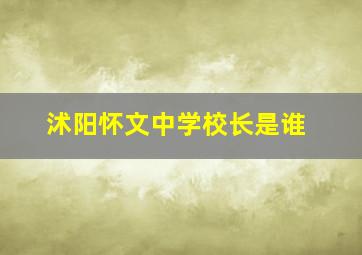 沭阳怀文中学校长是谁